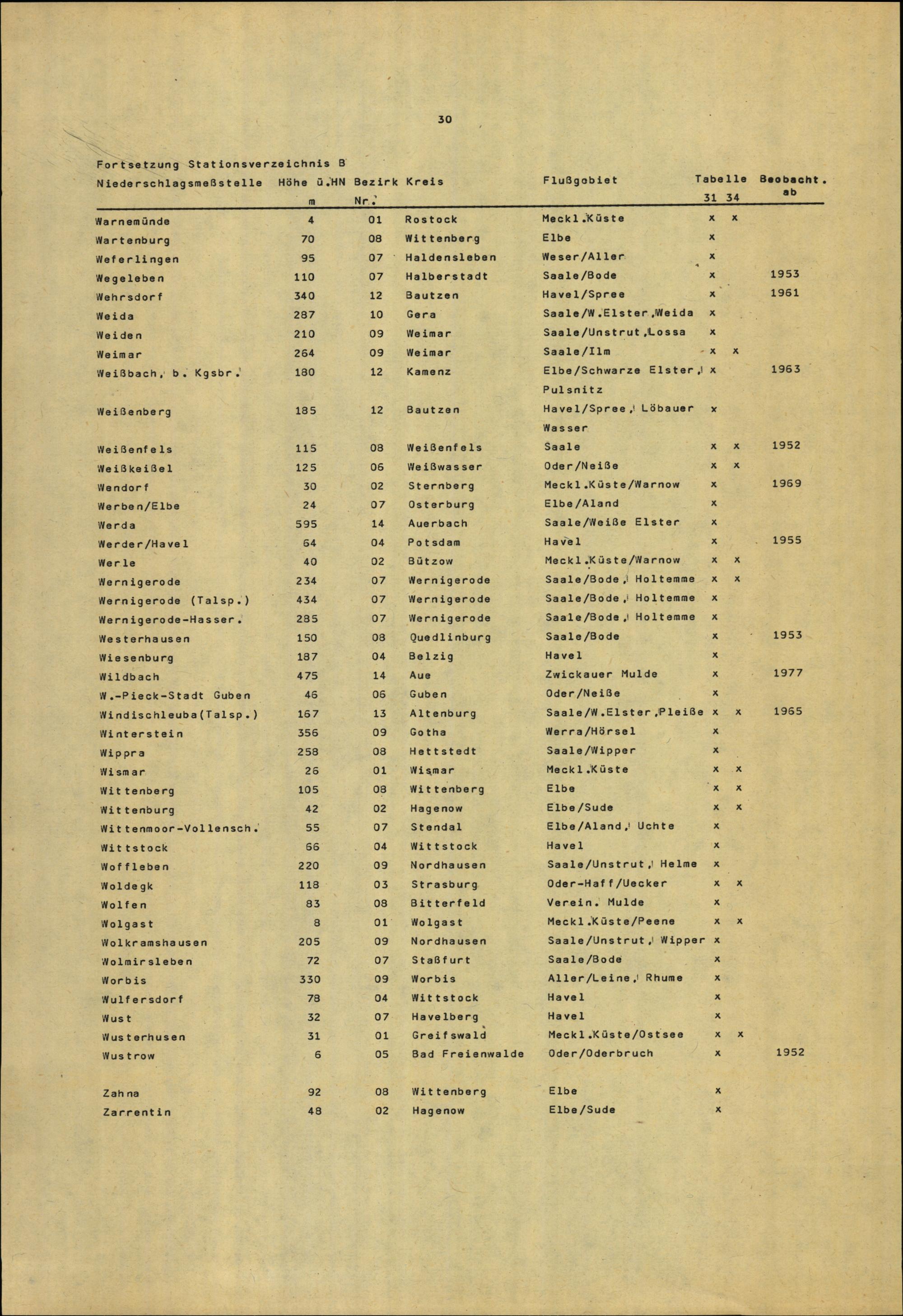 30

Fortsetzung Stationsverzeichnis B

| Niederschlagsmeßstelle | Höhe ü.HN m | Bezirk Nr. | Kreis | Flußgebiet | Tabelle 31 | Tabelle 34 | Beobacht. ab |
|---|---|---|---|---|---|---|---|
| Warnemünde | 4 | 01 | Rostock | Meckl.Küste | x | x | |
| Wartenburg | 70 | 08 | Wittenberg | Elbe | x | | |
| Weferlingen | 95 | 07 | Haldensleben | Weser/Aller | x | | |
| Wegeleben | 110 | 07 | Halberstadt | Saale/Bode | x | | 1953 |
| Wehrsdorf | 340 | 12 | Bautzen | Havel/Spree | x | | 1961 |
| Weida | 287 | 10 | Gera | Saale/W.Elster,Weida | x | | |
| Weiden | 210 | 09 | Weimar | Saale/Unstrut,Lossa | x | | |
| Weimar | 264 | 09 | Weimar | Saale/Ilm | x | x | |
| Weißbach, b. Kgsbr. | 180 | 12 | Kamenz | Elbe/Schwarze Elster, Pulsnitz | x | | 1963 |
| Weißenberg | 185 | 12 | Bautzen | Havel/Spree, Löbauer Wasser | x | | |
| Weißenfels | 115 | 08 | Weißenfels | Saale | x | x | 1952 |
| Weißkeißel | 125 | 06 | Weißwasser | Oder/Neiße | x | x | |
| Wendorf | 30 | 02 | Sternberg | Meckl.Küste/Warnow | x | | 1969 |
| Werben/Elbe | 24 | 07 | Osterburg | Elbe/Aland | x | | |
| Werda | 595 | 14 | Auerbach | Saale/Weiße Elster | x | | |
| Werder/Havel | 64 | 04 | Potsdam | Havel | x | | 1955 |
| Werle | 40 | 02 | Bützow | Meckl.Küste/Warnow | x | x | |
| Wernigerode | 234 | 07 | Wernigerode | Saale/Bode, Holtemme | x | x | |
| Wernigerode (Talsp.) | 434 | 07 | Wernigerode | Saale/Bode, Holtemme | x | | |
| Wernigerode-Hasser. | 285 | 07 | Wernigerode | Saale/Bode, Holtemme | x | | |
| Westerhausen | 150 | 08 | Quedlinburg | Saale/Bode | x | | 1953 |
| Wiesenburg | 187 | 04 | Belzig | Havel | x | | |
| Wildbach | 475 | 14 | Aue | Zwickauer Mulde | x | | 1977 |
| W.-Pieck-Stadt Guben | 46 | 06 | Guben | Oder/Neiße | x | | |
| Windischleuba(Talsp.) | 167 | 13 | Altenburg | Saale/W.Elster,Pleiße | x | x | 1965 |
| Winterstein | 356 | 09 | Gotha | Werra/Hörsel | x | | |
| Wippra | 258 | 08 | Hettstedt | Saale/Wipper | x | | |
| Wismar | 26 | 01 | Wismar | Meckl.Küste | x | x | |
| Wittenberg | 105 | 08 | Wittenberg | Elbe | x | x | |
| Wittenburg | 42 | 02 | Hagenow | Elbe/Sude | x | x | |
| Wittenmoor-Vollensch. | 55 | 07 | Stendal | Elbe/Aland, Uchte | x | | |
| Wittstock | 66 | 04 | Wittstock | Havel | x | | |
| Woffleben | 220 | 09 | Nordhausen | Saale/Unstrut, Helme | x | | |
| Woldegk | 118 | 03 | Strasburg | Oder-Haff/Uecker | x | x | |
| Wolfen | 83 | 08 | Bitterfeld | Verein. Mulde | x | | |
| Wolgast | 8 | 01 | Wolgast | Meckl.Küste/Peene | x | x | |
| Wolkramshausen | 205 | 09 | Nordhausen | Saale/Unstrut, Wipper | x | | |
| Wolmirsleben | 72 | 07 | Staßfurt | Saale/Bode | x | | |
| Worbis | 330 | 09 | Worbis | Aller/Leine, Rhume | x | | |
| Wulfersdorf | 78 | 04 | Wittstock | Havel | x | | |
| Wust | 32 | 07 | Havelberg | Havel | x | | |
| Wusterhusen | 31 | 01 | Greifswald | Meckl.Küste/Ostsee | x | x | |
| Wustrow | 6 | 05 | Bad Freienwalde | Oder/Oderbruch | x | | 1952 |
| Zahna | 92 | 08 | Wittenberg | Elbe | x | | |
| Zarrentin | 48 | 02 | Hagenow | Elbe/Sude | x | | |